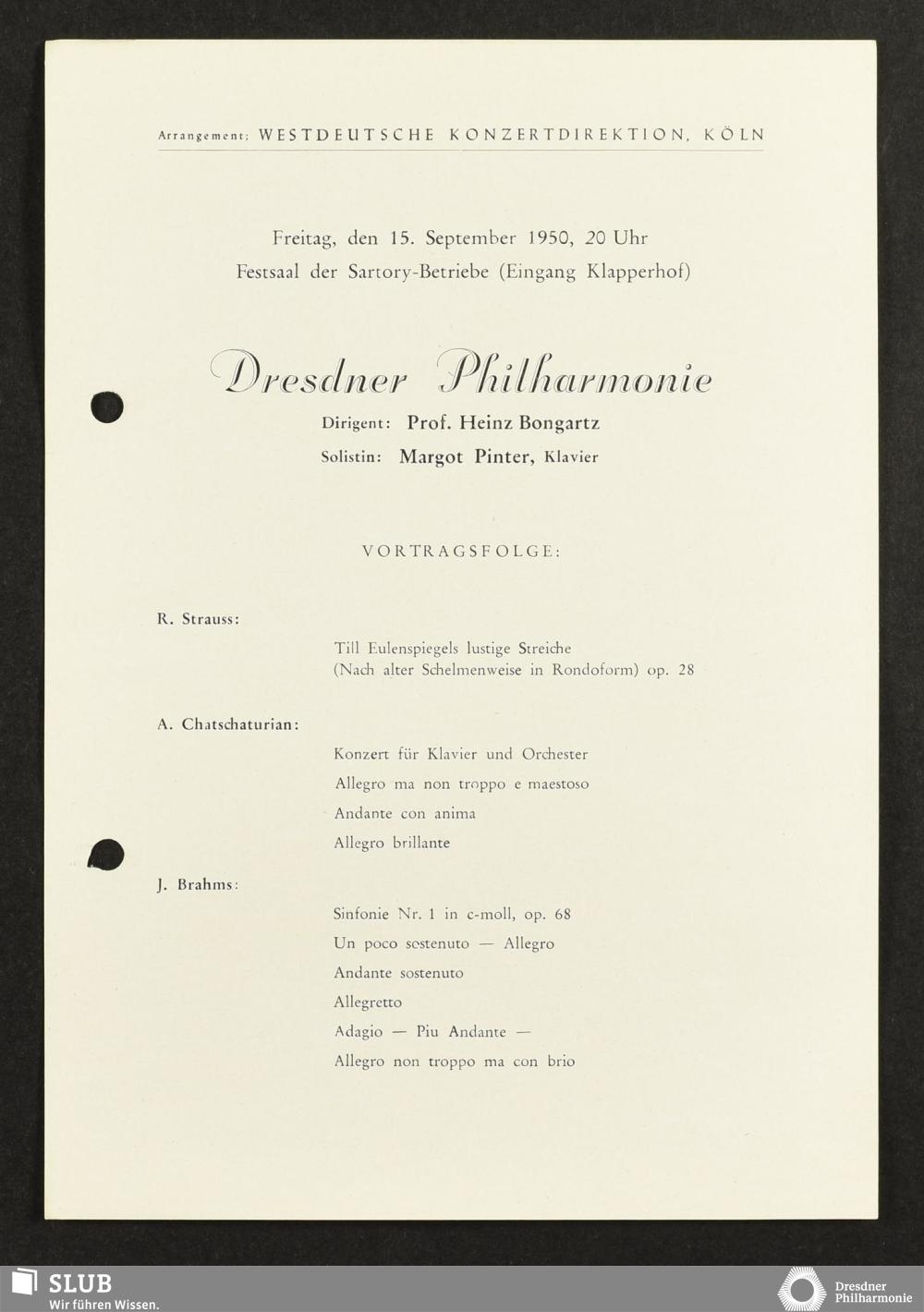 Arrangement: WESTDEUTSCHE KONZERTDIREKTION, KÖLN

Freitag, den 15. September 1950, 20 Uhr
Festsaal der Sartory-Betriebe (Eingang Klapperhof)

Dresdner Philharmonie

Dirigent: Prof. Heinz Bongartz
Solistin: Margot Pinter, Klavier

VORTRAGSFOLGE:

R. Strauss:

Till Eulenspiegels lustige Streiche
(Nach alter Schelmenweise in Rondoform) op. 28

A. Chatschaturian:

Konzert für Klavier und Orchester
Allegro ma non troppo e maestoso
Andante con anima
Allegro brillante

J. Brahms:

Sinfonie Nr. 1 in c-moll, op. 68
Un poco sostenuto — Allegro
Andante sostenuto
Allegretto
Adagio — Piu Andante —
Allegro non troppo ma con brio

SLUB
Wir führen Wissen.

Dresdner Philharmonie